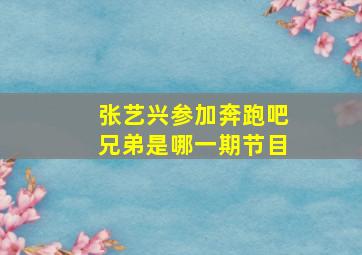 张艺兴参加奔跑吧兄弟是哪一期节目